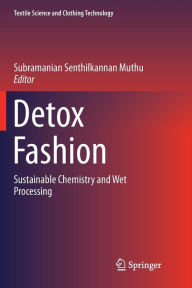 Textile Science and Clothing Technology

Subramanian Senthilkannan Muthu
Editor

Detox Fashion

Sustainable Chemistry and Wet Processing

Springer